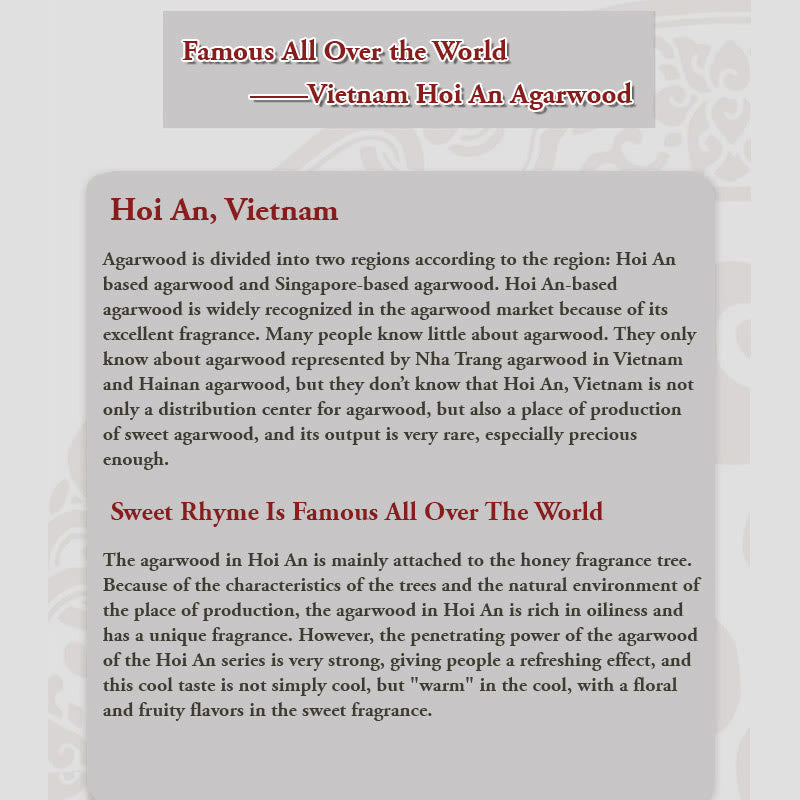 Famous All Over the World
——Vietnam Hoi An Agarwood

Hoi An, Vietnam

Agarwood is divided into two regions according to the region: Hoi An based agarwood and Singapore-based agarwood. Hoi An-based agarwood is widely recognized in the agarwood market because of its excellent fragrance. Many people know little about agarwood. They only know about agarwood represented by Nha Trang agarwood in Vietnam and Hainan agarwood, but they don't know that Hoi An, Vietnam is not only a distribution center for agarwood, but also a place of production of sweet agarwood, and its output is very rare, especially precious enough.

Sweet Rhyme Is Famous All Over The World

The agarwood in Hoi An is mainly attached to the honey fragrance tree. Because of the characteristics of the trees and the natural environment of the place of production, the agarwood in Hoi An is rich in oiliness and has a unique fragrance. However, the penetrating power of the agarwood of the Hoi An series is very strong, giving people a refreshing effect, and this cool taste is not simply cool, but "warm" in the cool, with a floral and fruity flavors in the sweet fragrance.